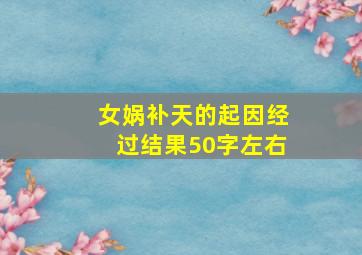 女娲补天的起因经过结果50字左右